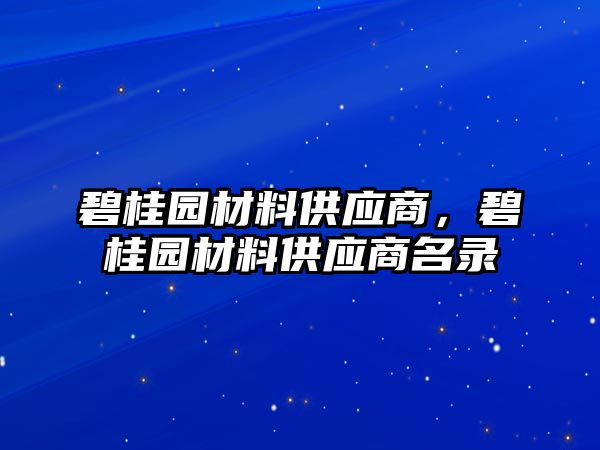 碧桂园材料供应商，碧桂园材料供应商名录